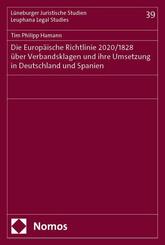 Lüneburger Juristische Studien
Leuphana Legal Studies

39

Tim Philipp Hamann

Die Europäische Richtlinie 2020/1828 über Verbandsklagen und ihre Umsetzung in Deutschland und Spanien

Nomos